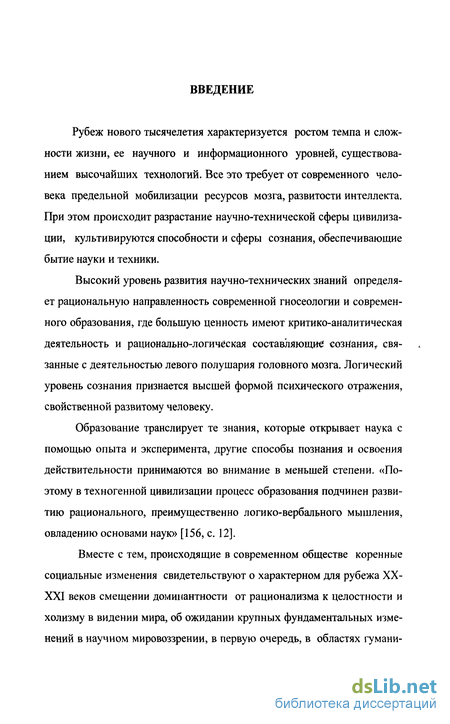 ВВЕДЕНИЕ

Рубеж нового тысячелетия характеризуется ростом темпа и сложности жизни, ее научного и информационного уровней, существованием высочайших технологий. Все это требует от современного человека предельной мобилизации ресурсов мозга, развитости интеллекта. При этом происходит разрастание научно-технической сферы цивилизации, культивируются способности и сферы сознания, обеспечивающие бытие науки и техники.

Высокий уровень развития научно-технических знаний определяет рациональную направленность современной гносеологии и современного образования, где большую ценность имеют критико-аналитическая деятельность и рационально-логическая составляющие сознания, связанные с деятельностью левого полушария головного мозга. Логический уровень сознания признается высшей формой психического отражения, свойственной развитому человеку.

Образование транслирует те знания, которые открывает наука с помощью опыта и эксперимента, другие способы познания и освоения действительности принимаются во внимание в меньшей степени. «Поэтому в техногенной цивилизации процесс образования подчинен развитию рационального, преимущественно логико-вербального мышления, овладению основами наук» [156, с. 12].

Вместе с тем, происходящие в современном обществе коренные социальные изменения свидетельствуют о характерном для рубежа XX-XXI веков смещении доминантности от рационализма к целостности и холизму в видении мира, об ожидании крупных фундаментальных изменений в научном мировоззрении, в первую очередь, в областях гумани-

dsLib.net
библиотека диссертаций